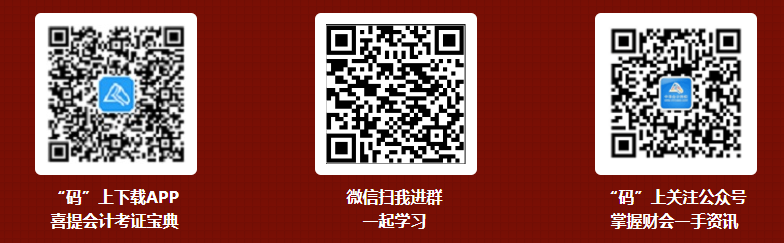 “码”上下载APP
喜提会计考证宝典

微信扫我进群
一起学习

“码”上关注公众号
掌握财会一手资讯